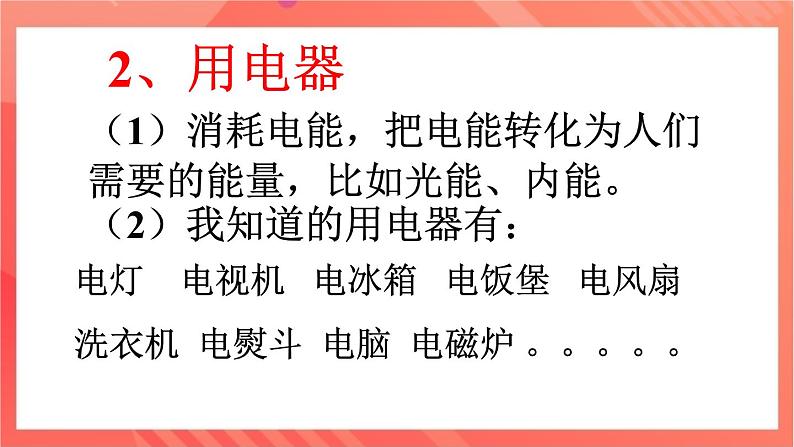 2、用电器

（1）消耗电能，把电能转化为人们需要的能量，比如光能、内能。

（2）我知道的用电器有：

电灯 电视机 电冰箱 电饭堡 电风扇

洗衣机 电熨斗 电脑 电磁炉 。。。。。